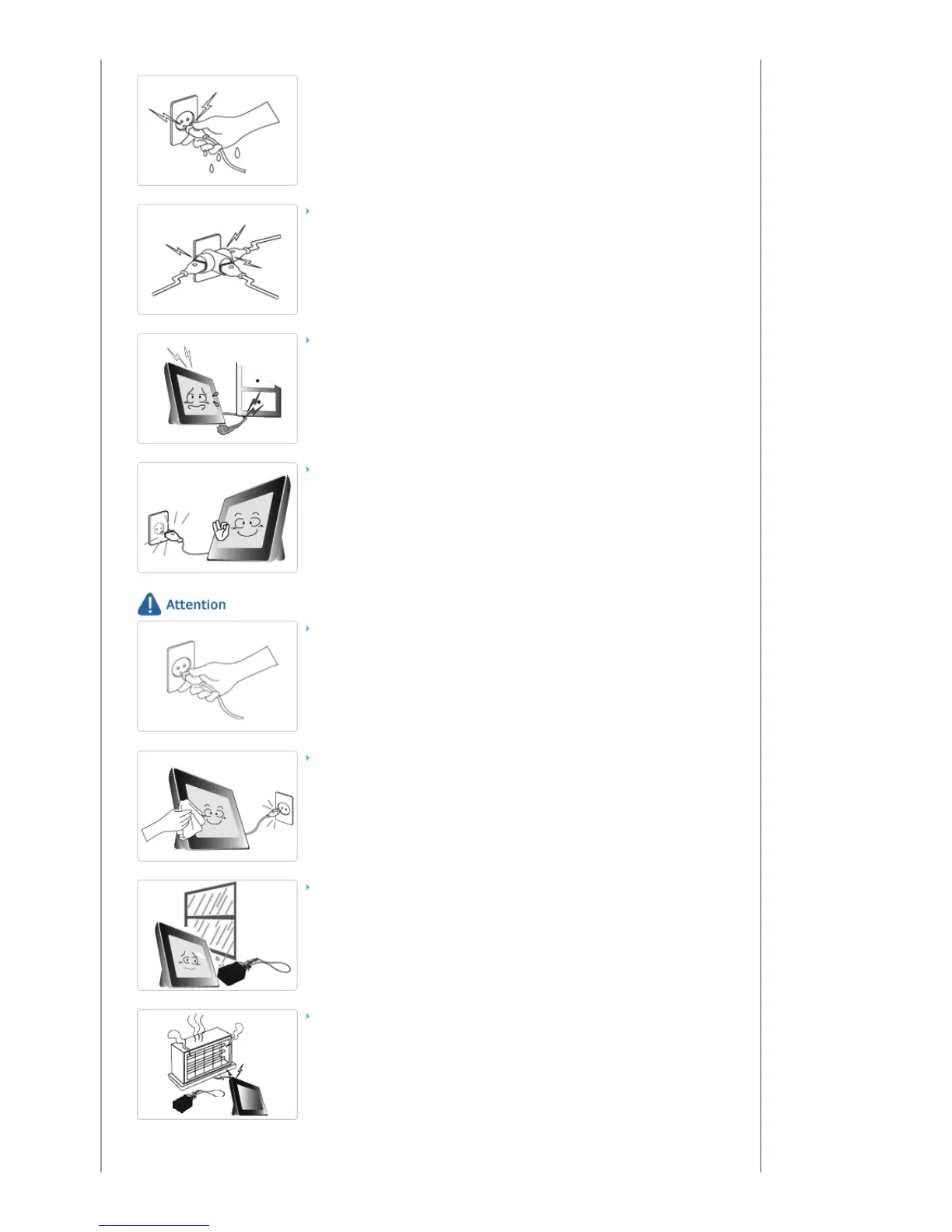 Attention